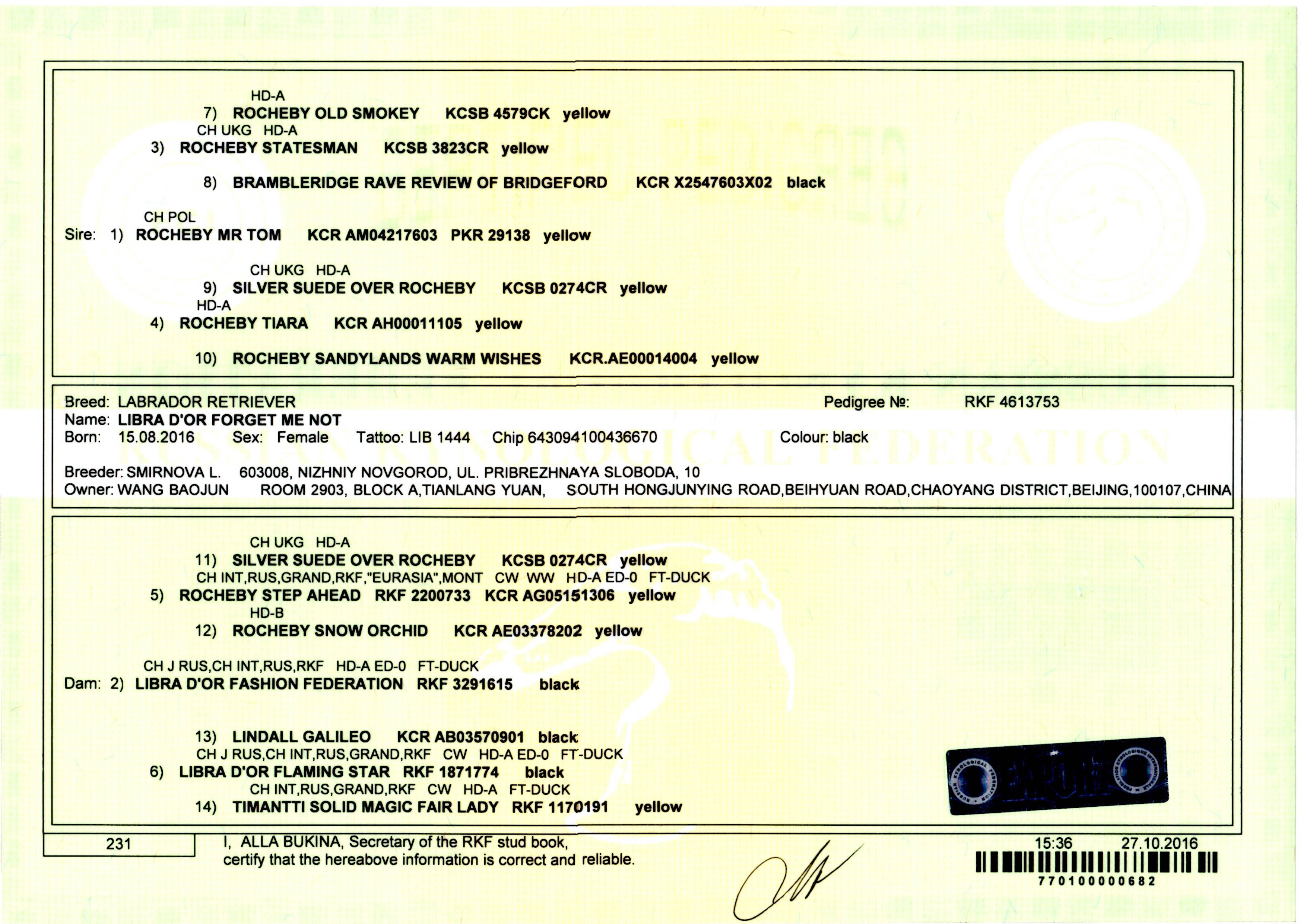 HD-A
7) ROCHEBY OLD SMOKEY KCSB 4579CK yellow
CH UKG HD-A
3) ROCHEBY STATESMAN KCSB 3823CR yellow

8) BRAMBLERIDGE RAVE REVIEW OF BRIDGEFORD KCR X2547603X02 black

CH POL
Sire: 1) ROCHEBY MR TOM KCR AM04217603 PKR 29138 yellow

CH UKG HD-A
9) SILVER SUEDE OVER ROCHEBY KCSB 0274CR yellow
HD-A
4) ROCHEBY TIARA KCR AH00011105 yellow

10) ROCHEBY SANDYLANDS WARM WISHES KCR.AE00014004 yellow

Breed: LABRADOR RETRIEVER
Pedigree №: RKF 4613753
Name: LIBRA D'OR FORGET ME NOT
Born: 15.08.2016 Sex: Female Tattoo: LIB 1444 Chip 643094100436670 Colour: black

RUSSIAN KYNOLOGICAL FEDERATION

Breeder: SMIRNOVA L. 603008, NIZHNIY NOVGOROD, UL. PRIBREZHNAYA SLOBODA, 10
Owner: WANG BAOJUN ROOM 2903, BLOCK A,TIANLANG YUAN, SOUTH HONGJUNYING ROAD,BEIHYUAN ROAD,CHAOYANG DISTRICT,BEIJING,100107,CHINA

CH UKG HD-A
11) SILVER SUEDE OVER ROCHEBY KCSB 0274CR yellow
CH INT,RUS,GRAND,RKF,"EURASIA",MONT CW WW HD-A ED-0 FT-DUCK
5) ROCHEBY STEP AHEAD RKF 2200733 KCR AG05151306 yellow
HD-B
12) ROCHEBY SNOW ORCHID KCR AE03378202 yellow

CH J RUS,CH INT,RUS,RKF HD-A ED-0 FT-DUCK
Dam: 2) LIBRA D'OR FASHION FEDERATION RKF 3291615 black

13) LINDALL GALILEO KCR AB03570901 black
CH J RUS,CH INT,RUS,GRAND,RKF CW HD-A ED-0 FT-DUCK
6) LIBRA D'OR FLAMING STAR RKF 1871774 black
CH INT,RUS,GRAND,RKF CW HD-A FT-DUCK
14) TIMANTTI SOLID MAGIC FAIR LADY RKF 1170191 yellow

231
I, ALLA BUKINA, Secretary of the RKF stud book, certify that the hereabove information is correct and reliable.
15:36 27.10.2016
770100000682